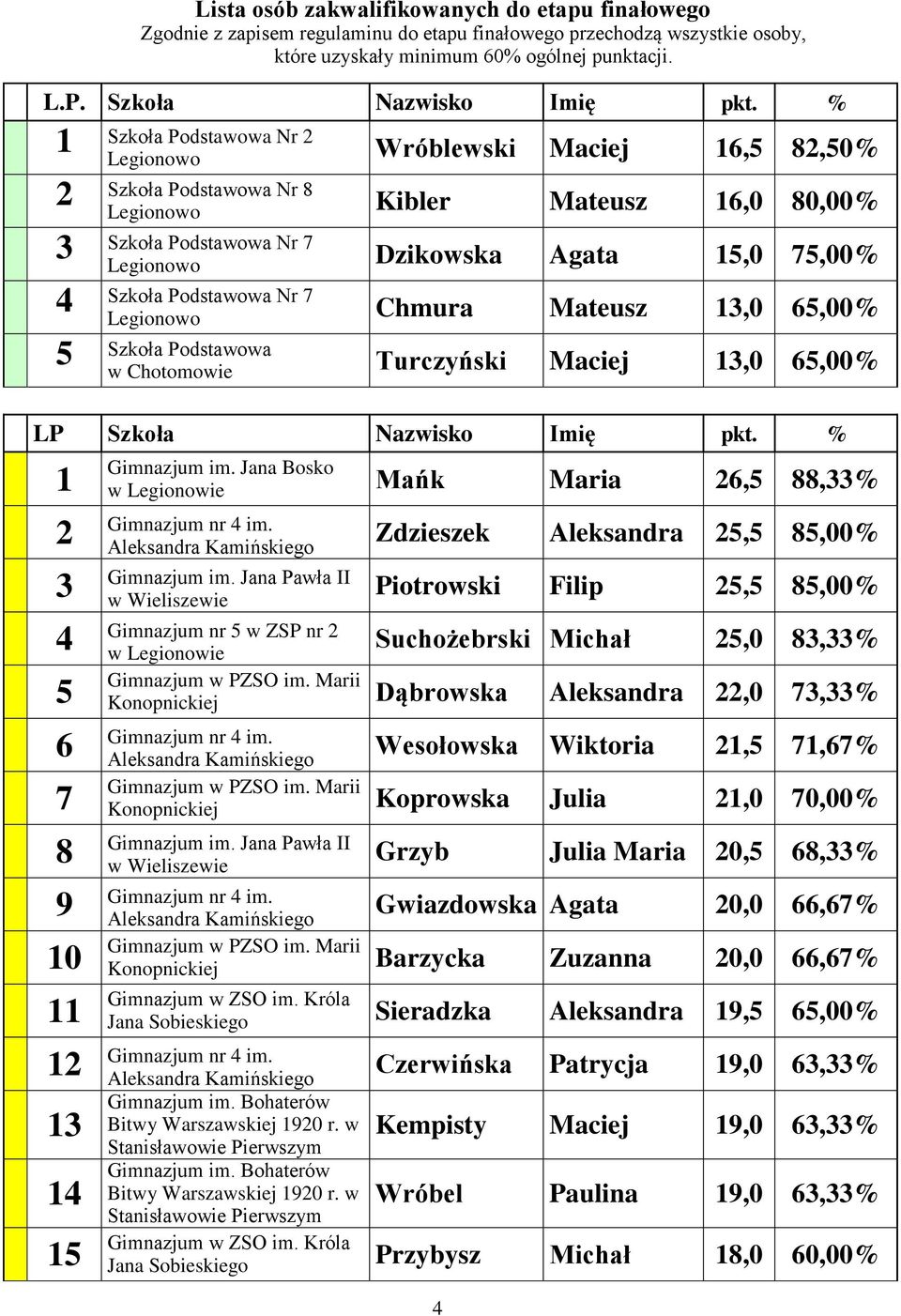 Lista osób zakwalifikowanych do etapu finałowego
Zgodnie z zapisem regulaminu do etapu finałowego przechodzą wszystkie osoby, które uzyskały minimum 60% ogólnej punktacji.

| L.P. | Szkoła | Nazwisko | Imię | pkt. | % |
|---|---|---|---|---|---|
| 1 | Szkoła Podstawowa Nr 2 Legionowo | Wróblewski | Maciej | 16,5 | 82,50% |
| 2 | Szkoła Podstawowa Nr 8 Legionowo | Kibler | Mateusz | 16,0 | 80,00% |
| 3 | Szkoła Podstawowa Nr 7 Legionowo | Dzikowska | Agata | 15,0 | 75,00% |
| 4 | Szkoła Podstawowa Nr 7 Legionowo | Chmura | Mateusz | 13,0 | 65,00% |
| 5 | Szkoła Podstawowa w Chotomowie | Turczyński | Maciej | 13,0 | 65,00% |

| LP | Szkoła | Nazwisko | Imię | pkt. | % |
|---|---|---|---|---|---|
| 1 | Gimnazjum im. Jana Bosko w Legionowie | Mańk | Maria | 26,5 | 88,33% |
| 2 | Gimnazjum nr 4 im. Aleksandra Kamińskiego | Zdzieszek | Aleksandra | 25,5 | 85,00% |
| 3 | Gimnazjum im. Jana Pawła II w Wieliszewie | Piotrowski | Filip | 25,5 | 85,00% |
| 4 | Gimnazjum nr 5 w ZSP nr 2 w Legionowie | Suchożebrski | Michał | 25,0 | 83,33% |
| 5 | Gimnazjum w PZSO im. Marii Konopnickiej | Dąbrowska | Aleksandra | 22,0 | 73,33% |
| 6 | Gimnazjum nr 4 im. Aleksandra Kamińskiego | Wesołowska | Wiktoria | 21,5 | 71,67% |
| 7 | Gimnazjum w PZSO im. Marii Konopnickiej | Koprowska | Julia | 21,0 | 70,00% |
| 8 | Gimnazjum im. Jana Pawła II w Wieliszewie | Grzyb | Julia Maria | 20,5 | 68,33% |
| 9 | Gimnazjum nr 4 im. Aleksandra Kamińskiego | Gwiazdowska | Agata | 20,0 | 66,67% |
| 10 | Gimnazjum w PZSO im. Marii Konopnickiej | Barzycka | Zuzanna | 20,0 | 66,67% |
| 11 | Gimnazjum w ZSO im. Króla Jana Sobieskiego | Sieradzka | Aleksandra | 19,5 | 65,00% |
| 12 | Gimnazjum nr 4 im. Aleksandra Kamińskiego | Czerwińska | Patrycja | 19,0 | 63,33% |
| 13 | Gimnazjum im. Bohaterów Bitwy Warszawskiej 1920 r. w Stanisławowie Pierwszym | Kempisty | Maciej | 19,0 | 63,33% |
| 14 | Gimnazjum im. Bohaterów Bitwy Warszawskiej 1920 r. w Stanisławowie Pierwszym | Wróbel | Paulina | 19,0 | 63,33% |
| 15 | Gimnazjum w ZSO im. Króla Jana Sobieskiego | Przybysz | Michał | 18,0 | 60,00% |

4